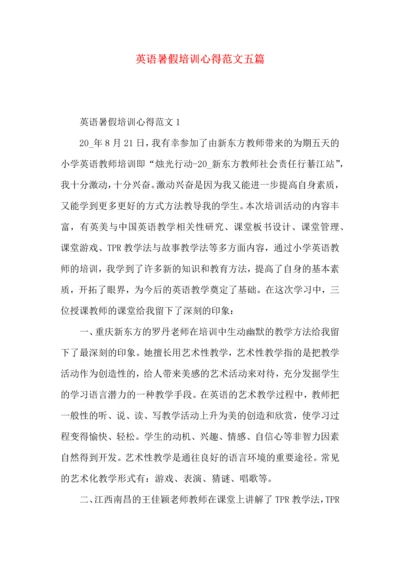 英语暑假培训心得范文五篇

英语暑假培训心得范文 1

20_年 8 月 21 日，我有幸参加了由新东方教师带来的为期五天的小学英语教师培训即“烛光行动-20_新东方教师社会责任行綦江站”，我十分激动，十分兴奋。激动兴奋是因为我又能进一步提高自身素质，又能学到更多更好的方式方法教导我的学生。本次培训活动的内容丰富，有英美与中国英语教学相关性研究、课堂板书设计、课堂管理、课堂游戏、TPR 教学法与故事教学法等多方面内容，通过小学英语教师的培训，我学到了许多新的知识和教育方法，提高了自身的基本素质，开拓了眼界，为今后的英语教学奠定了基础。在这次学习中，三位授课教师的课堂给我留下了深刻的印象：

一、重庆新东方的罗丹老师在培训中生动幽默的教学方法给我留下了最深刻的印象。她擅长用艺术性教学，艺术性教学指的是把教学活动作为创造性的，给人带来美感的艺术活动来对待，充分发掘学生的学习语言潜力的一种教学手段。在英语的艺术教学过程中，教师把一般性的听、说、读、写教学活动上升为美的创造和欣赏，使学习过程变得愉快、轻松。学生的动机、兴趣、情感、自信心等非智力因素自然得到开发。艺术性教学是通往良好的语言环境的重要途径。常见的艺术化教学形式有：游戏、表演、猜谜、唱歌等。

二、江西南昌的王佳颖老师教师在课堂上讲解了 TPR 教学法，TPR